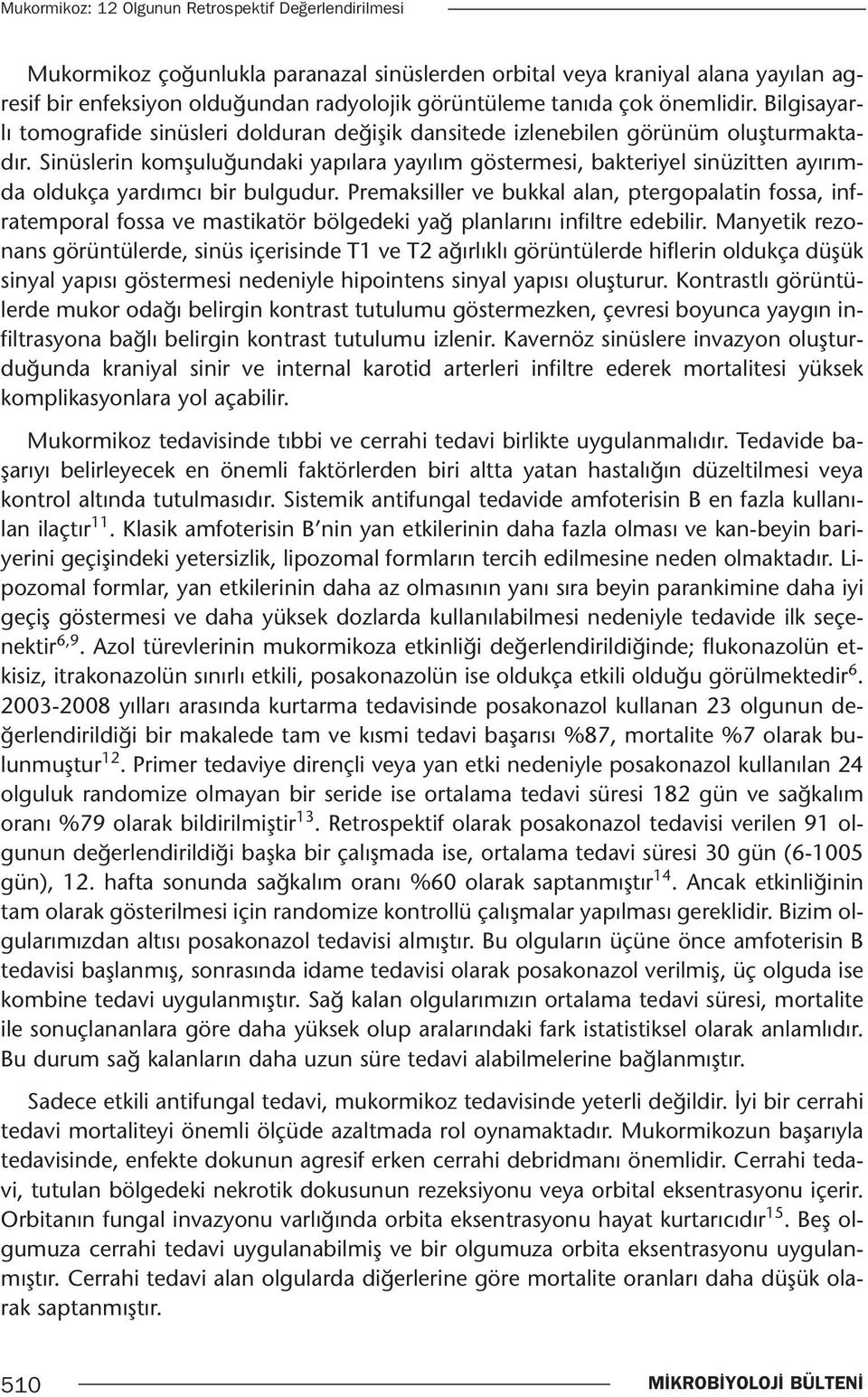 Mukormikoz: 12 Olgunun Retrospektif Değerlendirilmesi

Mukormikoz çoğunlukla paranazal sinüslerden orbital veya kraniyal alana yayılan agresif bir enfeksiyon olduğundan radyolojik görüntüleme tanıda çok önemlidir. Bilgisayarlı tomografide sinüsleri dolduran değişik dansitede izlenebilen görünüm oluşturmaktadır. Sinüslerin komşuluğundaki yapılara yayılım göstermesi, bakteriyel sinüzitten ayırımda oldukça yardımcı bir bulgudur. Premaksiller ve bukkal alan, ptergopalatin fossa, infratemporal fossa ve mastikatör bölgedeki yağ planlarını infiltre edebilir. Manyetik rezonans görüntülerde, sinüs içerisinde T1 ve T2 ağırlıklı görüntülerde hiflerin oldukça düşük sinyal yapısı göstermesi nedeniyle hipointens sinyal yapısı oluşturur. Kontrastlı görüntülerde mukor odağı belirgin kontrast tutulumu göstermezken, çevresi boyunca yaygın infiltrasyona bağlı belirgin kontrast tutulumu izlenir. Kavernöz sinüslere invazyon oluşturduğunda kraniyal sinir ve internal karotid arterleri infiltre ederek mortalitesi yüksek komplikasyonlara yol açabilir.

Mukormikoz tedavisinde tıbbi ve cerrahi tedavi birlikte uygulanmalıdır. Tedavide başarıyı belirleyecek en önemli faktörlerden biri altta yatan hastalığın düzeltilmesi veya kontrol altında tutulmasıdır. Sistemik antifungal tedavide amfoterisin B en fazla kullanılan ilaçtır$^{11}$. Klasik amfoterisin B'nin yan etkilerinin daha fazla olması ve kan-beyin bariyerini geçişindeki yetersizlik, lipozomal formların tercih edilmesine neden olmaktadır. Lipozomal formlar, yan etkilerinin daha az olmasının yanı sıra beyin parankimine daha iyi geçiş göstermesi ve daha yüksek dozlarda kullanılabilmesi nedeniyle tedavide ilk seçenektir$^{6,9}$. Azol türevlerinin mukormikoza etkinliği değerlendirildiğinde; flukonazolün etkisiz, itrakonazolün sınırlı etkili, posakonazolün ise oldukça etkili olduğu görülmektedir$^{6}$. 2003-2008 yılları arasında kurtarma tedavisinde posakonazol kullanan 23 olgunun değerlendirildiği bir makalede tam ve kısmi tedavi başarısı %87, mortalite %7 olarak bulunmuştur$^{12}$. Primer tedaviye dirençli veya yan etki nedeniyle posakonazol kullanılan 24 olguluk randomize olmayan bir seride ise ortalama tedavi süresi 182 gün ve sağkalım oranı %79 olarak bildirilmiştir$^{13}$. Retrospektif olarak posakonazol tedavisi verilen 91 olgunun değerlendirildiği başka bir çalışmada ise, ortalama tedavi süresi 30 gün (6-1005 gün), 12. hafta sonunda sağkalım oranı %60 olarak saptanmıştır$^{14}$. Ancak etkinliğinin tam olarak gösterilmesi için randomize kontrollü çalışmalar yapılması gereklidir. Bizim olgularımızdan altısı posakonazol tedavisi almıştır. Bu olguların üçüne önce amfoterisin B tedavisi başlanmış, sonrasında idame tedavisi olarak posakonazol verilmiş, üç olguda ise kombine tedavi uygulanmıştır. Sağ kalan olgularımızın ortalama tedavi süresi, mortalite ile sonuçlananlara göre daha yüksek olup aralarındaki fark istatistiksel olarak anlamlıdır. Bu durum sağ kalanların daha uzun süre tedavi alabilmelerine bağlanmıştır.

Sadece etkili antifungal tedavi, mukormikoz tedavisinde yeterli değildir. İyi bir cerrahi tedavi mortaliteyi önemli ölçüde azaltmada rol oynamaktadır. Mukormikozun başarıyla tedavisinde, enfekte dokunun agresif erken cerrahi debridmanı önemlidir. Cerrahi tedavi, tutulan bölgedeki nekrotik dokusunun rezeksiyonu veya orbital eksentrasyonu içerir. Orbitanın fungal invazyonu varlığında orbita eksentrasyonu hayat kurtarıcıdır$^{15}$. Beş olgumuza cerrahi tedavi uygulanabilmiş ve bir olgumuza orbita eksentrasyonu uygulanmıştır. Cerrahi tedavi alan olgularda diğerlerine göre mortalite oranları daha düşük olarak saptanmıştır.

510 MİKROBİYOLOJİ BÜLTENİ